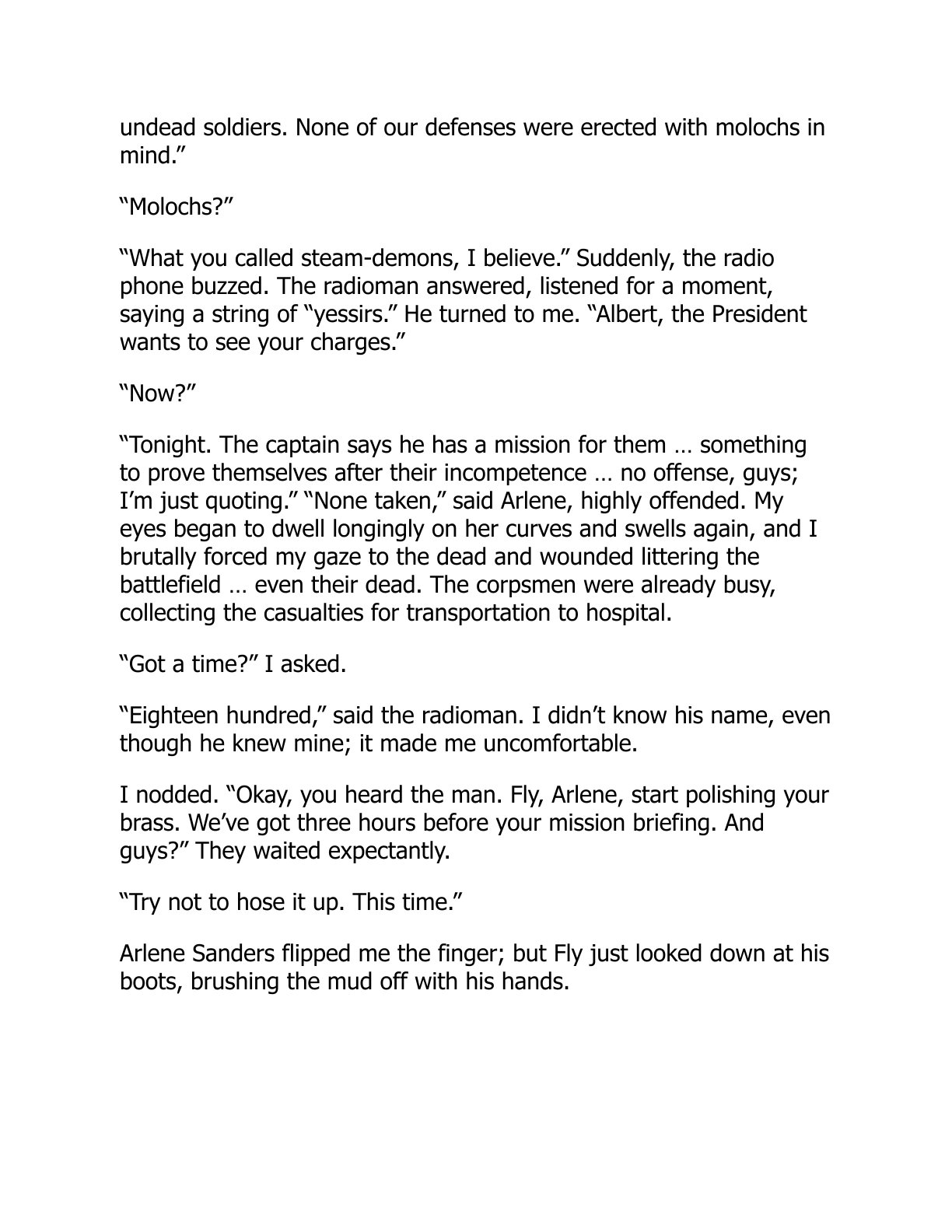 undead soldiers. None of our defenses were erected with molochs in mind."

"Molochs?"

"What you called steam-demons, I believe." Suddenly, the radio phone buzzed. The radioman answered, listened for a moment, saying a string of "yessirs." He turned to me. "Albert, the President wants to see your charges."

"Now?"

"Tonight. The captain says he has a mission for them … something to prove themselves after their incompetence … no offense, guys; I'm just quoting." "None taken," said Arlene, highly offended. My eyes began to dwell longingly on her curves and swells again, and I brutally forced my gaze to the dead and wounded littering the battlefield … even their dead. The corpsmen were already busy, collecting the casualties for transportation to hospital.

"Got a time?" I asked.

"Eighteen hundred," said the radioman. I didn't know his name, even though he knew mine; it made me uncomfortable.

I nodded. "Okay, you heard the man. Fly, Arlene, start polishing your brass. We've got three hours before your mission briefing. And guys?" They waited expectantly.

"Try not to hose it up. This time."

Arlene Sanders flipped me the finger; but Fly just looked down at his boots, brushing the mud off with his hands.